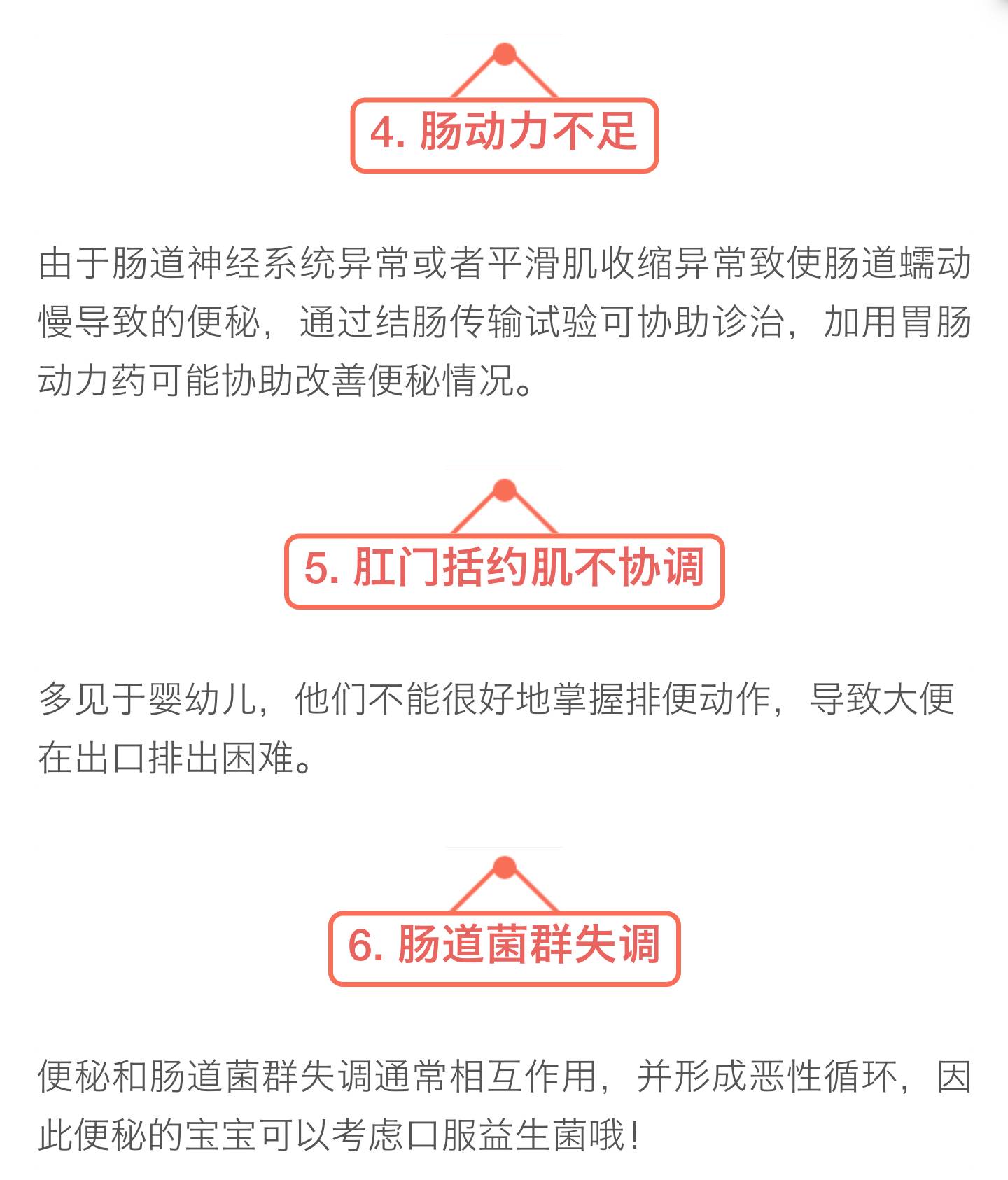 4. 肠动力不足

由于肠道神经系统异常或者平滑肌收缩异常致使肠道蠕动慢导致的便秘，通过结肠传输试验可协助诊治，加用胃肠动力药可能协助改善便秘情况。

5. 肛门括约肌不协调

多见于婴幼儿，他们不能很好地掌握排便动作，导致大便在出口排出困难。

6. 肠道菌群失调

便秘和肠道菌群失调通常相互作用，并形成恶性循环，因此便秘的宝宝可以考虑口服益生菌哦！